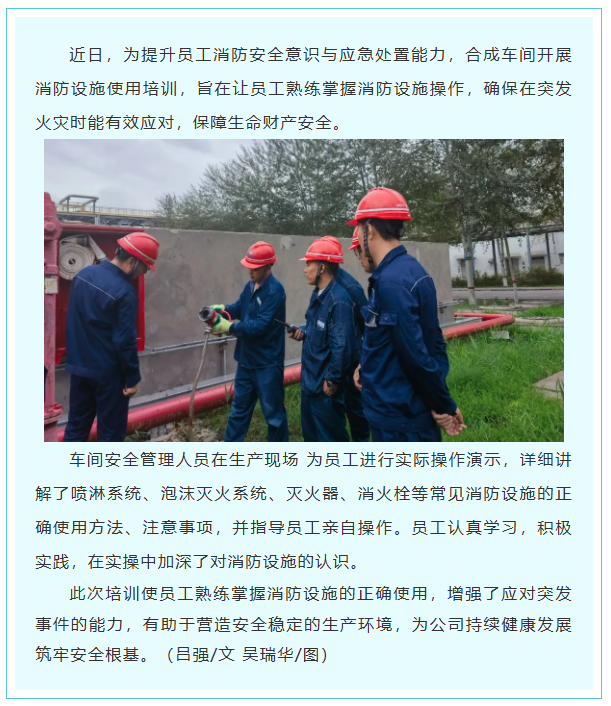 近日，为提升员工消防安全意识与应急处置能力，合成车间开展消防设施使用培训，旨在让员工熟练掌握消防设施操作，确保在突发火灾时能有效应对，保障生命财产安全。

车间安全管理人员在生产现场 为员工进行实际操作演示，详细讲解了喷淋系统、泡沫灭火系统、灭火器、消火栓等常见消防设施的正确使用方法、注意事项，并指导员工亲自操作。员工认真学习，积极实践，在实操中加深了对消防设施的认识。

此次培训使员工熟练掌握消防设施的正确使用，增强了应对突发事件的能力，有助于营造安全稳定的生产环境，为公司持续健康发展筑牢安全根基。（吕强/文 吴瑞华/图）